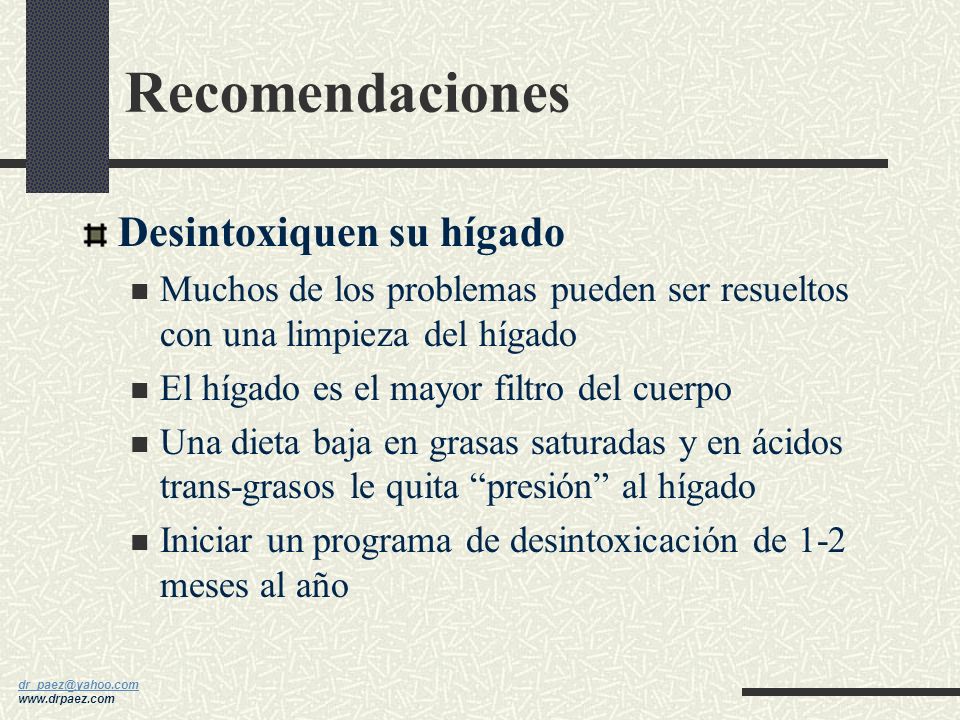 Recomendaciones

Desintoxiquen su hígado

Muchos de los problemas pueden ser resueltos con una limpieza del hígado

El hígado es el mayor filtro del cuerpo

Una dieta baja en grasas saturadas y en ácidos trans-grasos le quita “presión” al hígado

Iniciar un programa de desintoxicación de 1-2 meses al año

dr_paez@yahoo.com
www.drpaez.com